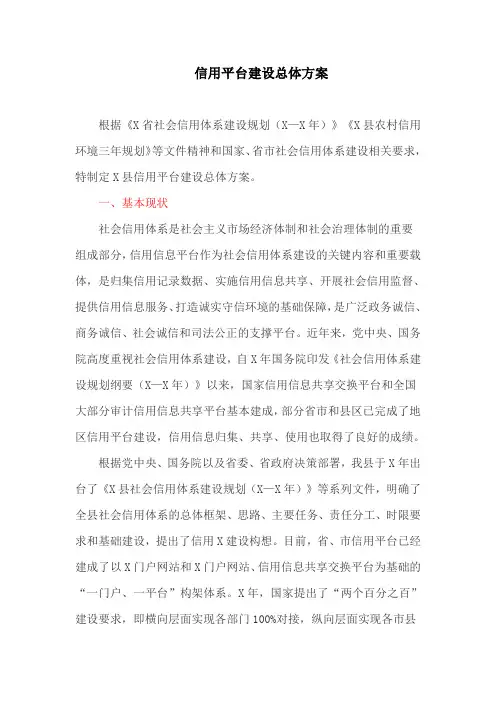 信用平台建设总体方案

根据《X省社会信用体系建设规划（X—X年）》《X县农村信用环境三年规划》等文件精神和国家、省市社会信用体系建设相关要求，特制定X县信用平台建设总体方案。

一、基本现状

社会信用体系是社会主义市场经济体制和社会治理体制的重要组成部分，信用信息平台作为社会信用体系建设的关键内容和重要载体，是归集信用记录数据、实施信用信息共享、开展社会信用监督、提供信用信息服务、打造诚实守信环境的基础保障，是广泛政务诚信、商务诚信、社会诚信和司法公正的支撑平台。近年来，党中央、国务院高度重视社会信用体系建设，自X年国务院印发《社会信用体系建设规划纲要（X—X年）》以来，国家信用信息共享交换平台和全国大部分审计信用信息共享平台基本建成，部分省市和县区已完成了地区信用平台建设，信用信息归集、共享、使用也取得了良好的成绩。

根据党中央、国务院以及省委、省政府决策部署，我县于X年出台了《X县社会信用体系建设规划（X—X年）》等系列文件，明确了全县社会信用体系的总体框架、思路、主要任务、责任分工、时限要求和基础建设，提出了信用X建设构想。目前，省、市信用平台已经建成了以X门户网站和X门户网站、信用信息共享交换平台为基础的“一门户、一平台”构架体系。X年，国家提出了“两个百分之百”建设要求，即横向层面实现各部门100%对接，纵向层面实现各市县